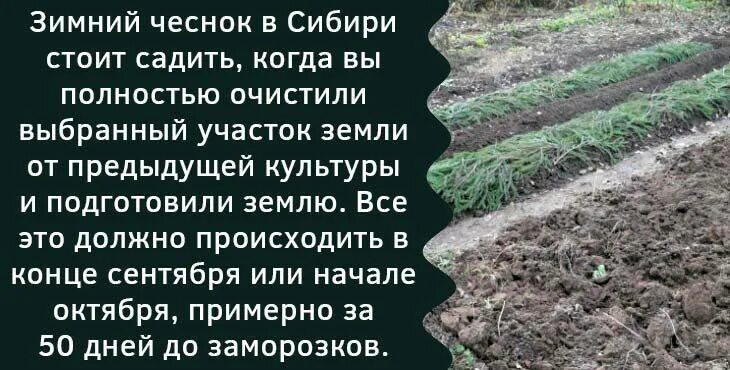 Зимний чеснок в Сибири стоит садить, когда вы полностью очистили выбранный участок земли от предыдущей культуры и подготовили землю. Все это должно происходить в конце сентября или начале октября, примерно за 50 дней до заморозков.